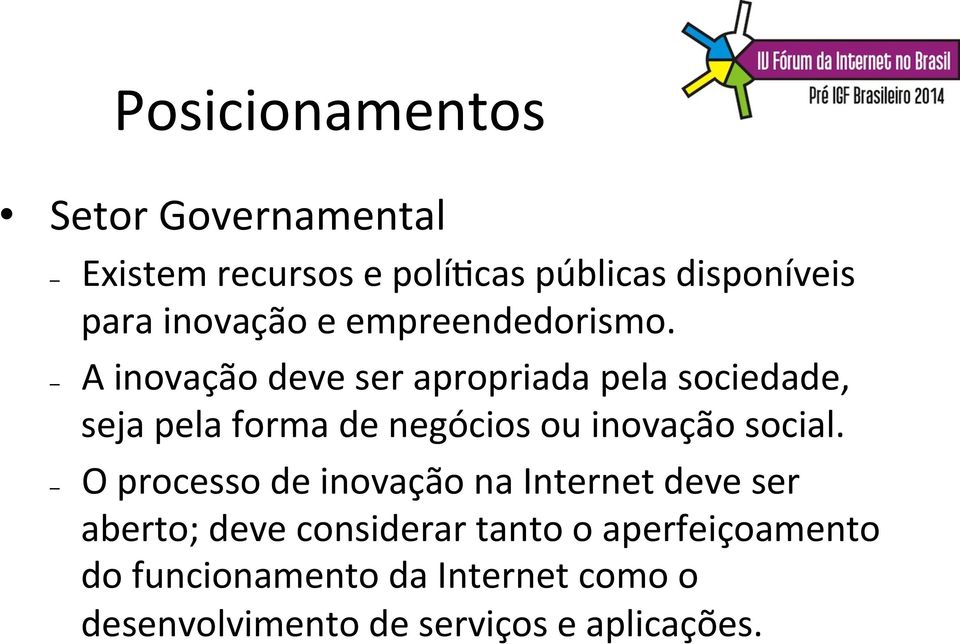 IV Fórum da Internet no Brasil
Pré IGF Brasileiro 2014

Posicionamentos

• Setor Governamental
– Existem recursos e políticas públicas disponíveis para inovação e empreendedorismo.
– A inovação deve ser apropriada pela sociedade, seja pela forma de negócios ou inovação social.
– O processo de inovação na Internet deve ser aberto; deve considerar tanto o aperfeiçoamento do funcionamento da Internet como o desenvolvimento de serviços e aplicações.